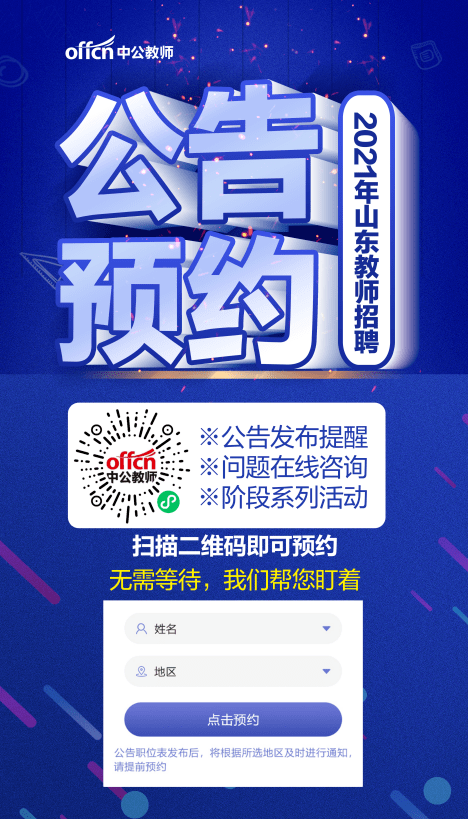 offcn 中公教师

公告预约

2021年山东教师招聘

offcn 中公教师

※公告发布提醒
※问题在线咨询
※阶段系列活动

扫描二维码即可预约

无需等待，我们帮您盯着

姓名

地区

点击预约

公告职位表发布后，将根据所选地区及时进行通知，请提前预约